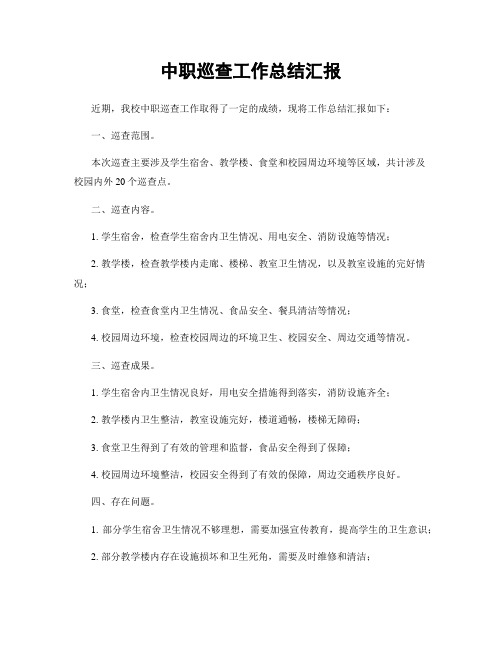 中职巡查工作总结汇报

近期，我校中职巡查工作取得了一定的成绩，现将工作总结汇报如下：

一、巡查范围。

本次巡查主要涉及学生宿舍、教学楼、食堂和校园周边环境等区域，共计涉及校园内外 20 个巡查点。

二、巡查内容。

1. 学生宿舍，检查学生宿舍内卫生情况、用电安全、消防设施等情况；

2. 教学楼，检查教学楼内走廊、楼梯、教室卫生情况，以及教室设施的完好情况；

3. 食堂，检查食堂内卫生情况、食品安全、餐具清洁等情况；

4. 校园周边环境，检查校园周边的环境卫生、校园安全、周边交通等情况。

三、巡查成果。

1. 学生宿舍内卫生情况良好，用电安全措施得到落实，消防设施齐全；

2. 教学楼内卫生整洁，教室设施完好，楼道通畅，楼梯无障碍；

3. 食堂卫生得到了有效的管理和监督，食品安全得到了保障；

4. 校园周边环境整洁，校园安全得到了有效的保障，周边交通秩序良好。

四、存在问题。

1. 部分学生宿舍卫生情况不够理想，需要加强宣传教育，提高学生的卫生意识；

2. 部分教学楼内存在设施损坏和卫生死角，需要及时维修和清洁；